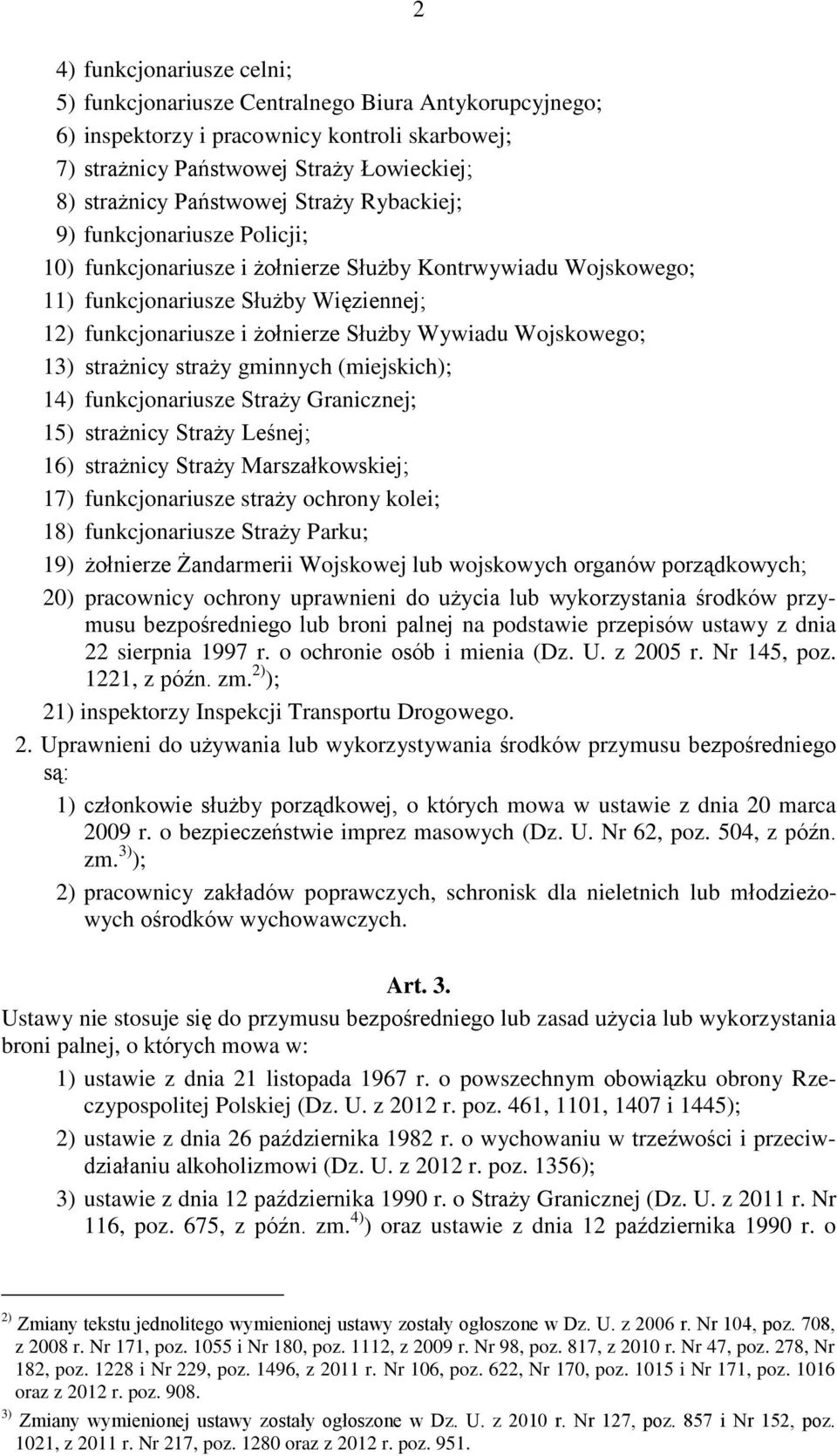 2

4) funkcjonariusze celni;
5) funkcjonariusze Centralnego Biura Antykorupcyjnego;
6) inspektorzy i pracownicy kontroli skarbowej;
7) strażnicy Państwowej Straży Łowieckiej;
8) strażnicy Państwowej Straży Rybackiej;
9) funkcjonariusze Policji;
10) funkcjonariusze i żołnierze Służby Kontrwywiadu Wojskowego;
11) funkcjonariusze Służby Więziennej;
12) funkcjonariusze i żołnierze Służby Wywiadu Wojskowego;
13) strażnicy straży gminnych (miejskich);
14) funkcjonariusze Straży Granicznej;
15) strażnicy Straży Leśnej;
16) strażnicy Straży Marszałkowskiej;
17) funkcjonariusze straży ochrony kolei;
18) funkcjonariusze Straży Parku;
19) żołnierze Żandarmerii Wojskowej lub wojskowych organów porządkowych;
20) pracownicy ochrony uprawnieni do użycia lub wykorzystania środków przymusu bezpośredniego lub broni palnej na podstawie przepisów ustawy z dnia 22 sierpnia 1997 r. o ochronie osób i mienia (Dz. U. z 2005 r. Nr 145, poz. 1221, z późn. zm.$^{2)}$);
21) inspektorzy Inspekcji Transportu Drogowego.
2. Uprawnieni do używania lub wykorzystywania środków przymusu bezpośredniego są:
1) członkowie służby porządkowej, o których mowa w ustawie z dnia 20 marca 2009 r. o bezpieczeństwie imprez masowych (Dz. U. Nr 62, poz. 504, z późn. zm.$^{3)}$);
2) pracownicy zakładów poprawczych, schronisk dla nieletnich lub młodzieżowych ośrodków wychowawczych.

Art. 3.
Ustawy nie stosuje się do przymusu bezpośredniego lub zasad użycia lub wykorzystania broni palnej, o których mowa w:
1) ustawie z dnia 21 listopada 1967 r. o powszechnym obowiązku obrony Rzeczypospolitej Polskiej (Dz. U. z 2012 r. poz. 461, 1101, 1407 i 1445);
2) ustawie z dnia 26 października 1982 r. o wychowaniu w trzeźwości i przeciwdziałaniu alkoholizmowi (Dz. U. z 2012 r. poz. 1356);
3) ustawie z dnia 12 października 1990 r. o Straży Granicznej (Dz. U. z 2011 r. Nr 116, poz. 675, z późn. zm.$^{4)}$) oraz ustawie z dnia 12 października 1990 r. o

$^{2)}$ Zmiany tekstu jednolitego wymienionej ustawy zostały ogłoszone w Dz. U. z 2006 r. Nr 104, poz. 708, z 2008 r. Nr 171, poz. 1055 i Nr 180, poz. 1112, z 2009 r. Nr 98, poz. 817, z 2010 r. Nr 47, poz. 278, Nr 182, poz. 1228 i Nr 229, poz. 1496, z 2011 r. Nr 106, poz. 622, Nr 170, poz. 1015 i Nr 171, poz. 1016 oraz z 2012 r. poz. 908.
$^{3)}$ Zmiany wymienionej ustawy zostały ogłoszone w Dz. U. z 2010 r. Nr 127, poz. 857 i Nr 152, poz. 1021, z 2011 r. Nr 217, poz. 1280 oraz z 2012 r. poz. 951.